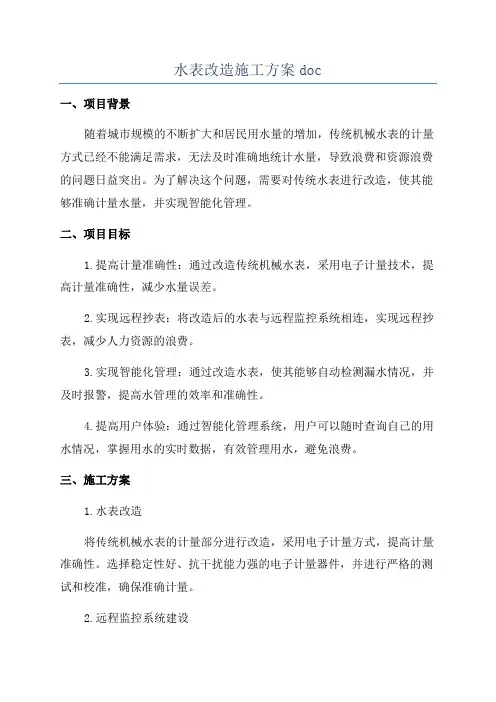 水表改造施工方案 doc

一、项目背景

随着城市规模的不断扩大和居民用水量的增加，传统机械水表的计量方式已经不能满足需求，无法及时准确地统计水量，导致浪费和资源浪费的问题日益突出。为了解决这个问题，需要对传统水表进行改造，使其能够准确计量水量，并实现智能化管理。

二、项目目标

1.提高计量准确性：通过改造传统机械水表，采用电子计量技术，提高计量准确性，减少水量误差。

2.实现远程抄表：将改造后的水表与远程监控系统相连，实现远程抄表，减少人力资源的浪费。

3.实现智能化管理：通过改造水表，使其能够自动检测漏水情况，并及时报警，提高水管理的效率和准确性。

4.提高用户体验：通过智能化管理系统，用户可以随时查询自己的用水情况，掌握用水的实时数据，有效管理用水，避免浪费。

三、施工方案

1.水表改造

将传统机械水表的计量部分进行改造，采用电子计量方式，提高计量准确性。选择稳定性好、抗干扰能力强的电子计量器件，并进行严格的测试和校准，确保准确计量。

2.远程监控系统建设